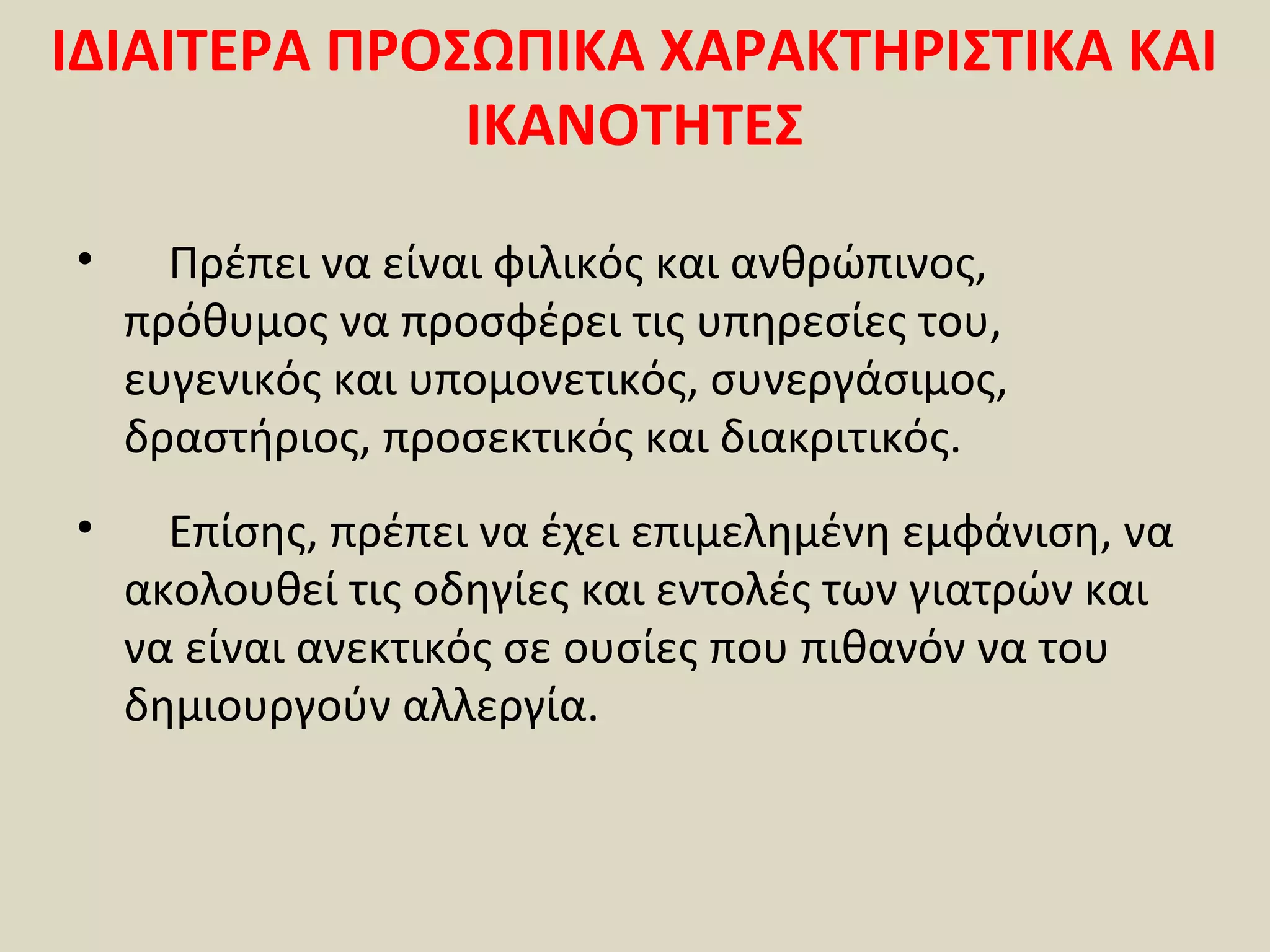 ΙΔΙΑΙΤΕΡΑ ΠΡΟΣΩΠΙΚΑ ΧΑΡΑΚΤΗΡΙΣΤΙΚΑ ΚΑΙ ΙΚΑΝΟΤΗΤΕΣ

• Πρέπει να είναι φιλικός και ανθρώπινος, πρόθυμος να προσφέρει τις υπηρεσίες του, ευγενικός και υπομονετικός, συνεργάσιμος, δραστήριος, προσεκτικός και διακριτικός.

• Επίσης, πρέπει να έχει επιμελημένη εμφάνιση, να ακολουθεί τις οδηγίες και εντολές των γιατρών και να είναι ανεκτικός σε ουσίες που πιθανόν να του δημιουργούν αλλεργία.